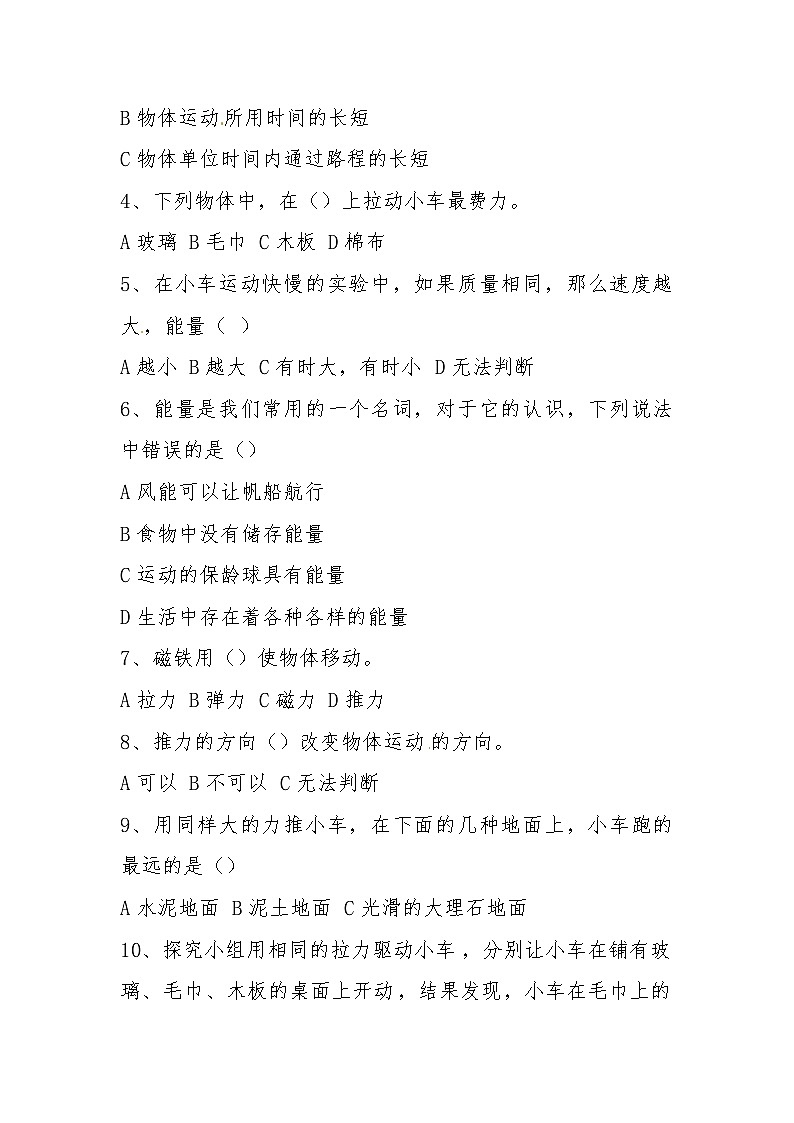 B 物体运动所用时间的长短

C 物体单位时间内通过路程的长短

4、下列物体中，在（）上拉动小车最费力。

A 玻璃 B 毛巾 C 木板 D 棉布

5、在小车运动快慢的实验中，如果质量相同，那么速度越大，能量（ ）

A 越小 B 越大 C 有时大，有时小 D 无法判断

6、能量是我们常用的一个名词，对于它的认识，下列说法中错误的是（）

A 风能可以让帆船航行

B 食物中没有储存能量

C 运动的保龄球具有能量

D 生活中存在着各种各样的能量

7、磁铁用（）使物体移动。

A 拉力 B 弹力 C 磁力 D 推力

8、推力的方向（）改变物体运动的方向。

A 可以 B 不可以 C 无法判断

9、用同样大的力推小车，在下面的几种地面上，小车跑的最远的是（）

A 水泥地面 B 泥土地面 C 光滑的大理石地面

10、探究小组用相同的拉力驱动小车，分别让小车在铺有玻璃、毛巾、木板的桌面上开动，结果发现，小车在毛巾上的